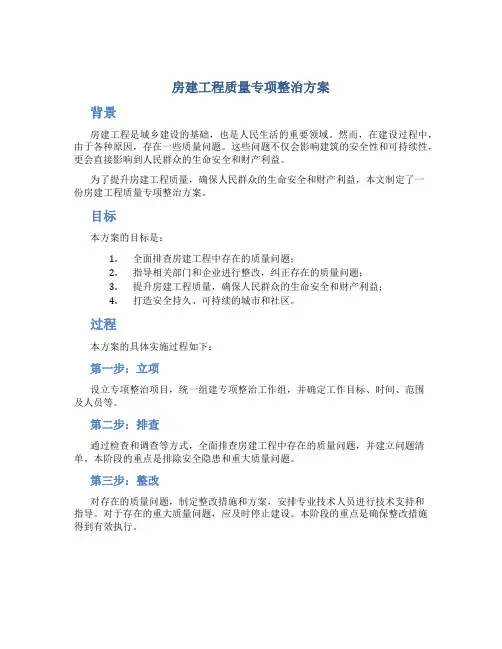 房建工程质量专项整治方案

背景

房建工程是城乡建设的基础，也是人民生活的重要领域。然而，在建设过程中，由于各种原因，存在一些质量问题。这些问题不仅会影响建筑的安全性和可持续性，更会直接影响到人民群众的生命安全和财产利益。

为了提升房建工程质量，确保人民群众的生命安全和财产利益，本文制定了一份房建工程质量专项整治方案。

目标

本方案的目标是：

1. 全面排查房建工程中存在的质量问题；
2. 指导相关部门和企业进行整改，纠正存在的质量问题；
3. 提升房建工程质量，确保人民群众的生命安全和财产利益；
4. 打造安全持久、可持续的城市和社区。

过程

本方案的具体实施过程如下：

第一步：立项

设立专项整治项目，统一组建专项整治工作组，并确定工作目标、时间、范围及人员等。

第二步：排查

通过检查和调查等方式，全面排查房建工程中存在的质量问题，并建立问题清单。本阶段的重点是排除安全隐患和重大质量问题。

第三步：整改

对存在的质量问题，制定整改措施和方案，安排专业技术人员进行技术支持和指导。对于存在的重大质量问题，应及时停止建设。本阶段的重点是确保整改措施得到有效执行。